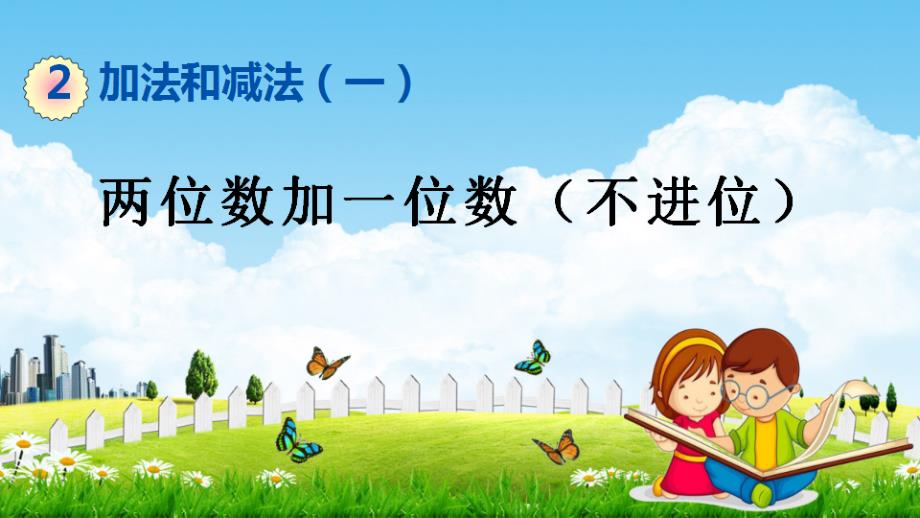 2 加法和减法（一）

两位数加一位数（不进位）